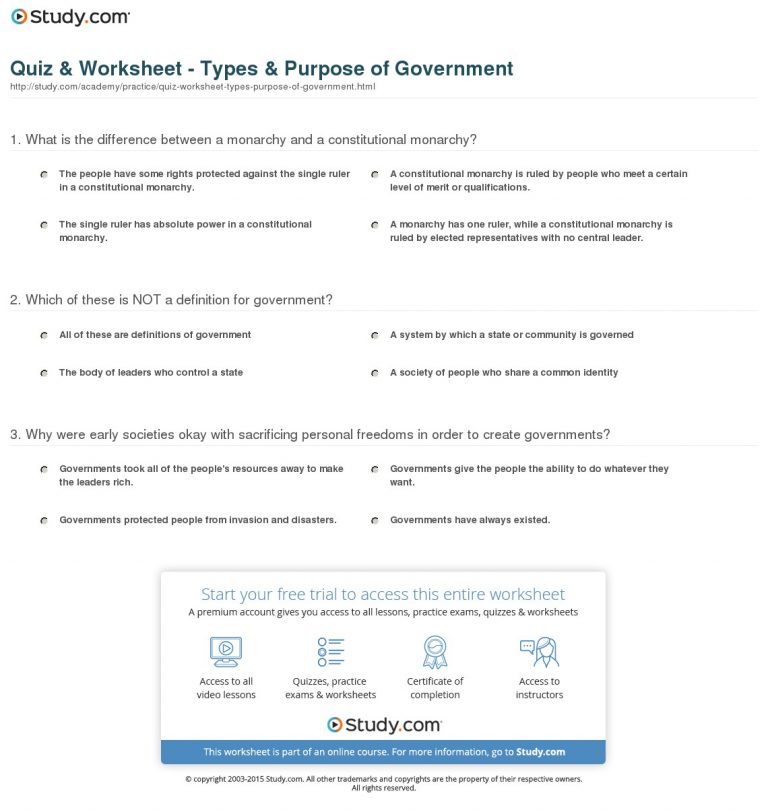 Study.com

Quiz & Worksheet - Types & Purpose of Government

http://study.com/academy/practice/quiz-worksheet-types-purpose-of-government.html

1. What is the difference between a monarchy and a constitutional monarchy?

The people have some rights protected against the single ruler in a constitutional monarchy.

A constitutional monarchy is ruled by people who meet a certain level of merit or qualifications.

The single ruler has absolute power in a constitutional monarchy.

A monarchy has one ruler, while a constitutional monarchy is ruled by elected representatives with no central leader.

2. Which of these is NOT a definition for government?

All of these are definitions of government

A system by which a state or community is governed

The body of leaders who control a state

A society of people who share a common identity

3. Why were early societies okay with sacrificing personal freedoms in order to create governments?

Governments took all of the people's resources away to make the leaders rich.

Governments give the people the ability to do whatever they want.

Governments protected people from invasion and disasters.

Governments have always existed.

Start your free trial to access this entire worksheet

A premium account gives you access to all lessons, practice exams, quizzes & worksheets

Access to all video lessons

Quizzes, practice exams & worksheets

Certificate of completion

Access to instructors

Study.com

This worksheet is part of an online course. For more information, go to Study.com

© copyright 2003-2015 Study.com. All other trademarks and copyrights are the property of their respective owners. All rights reserved.